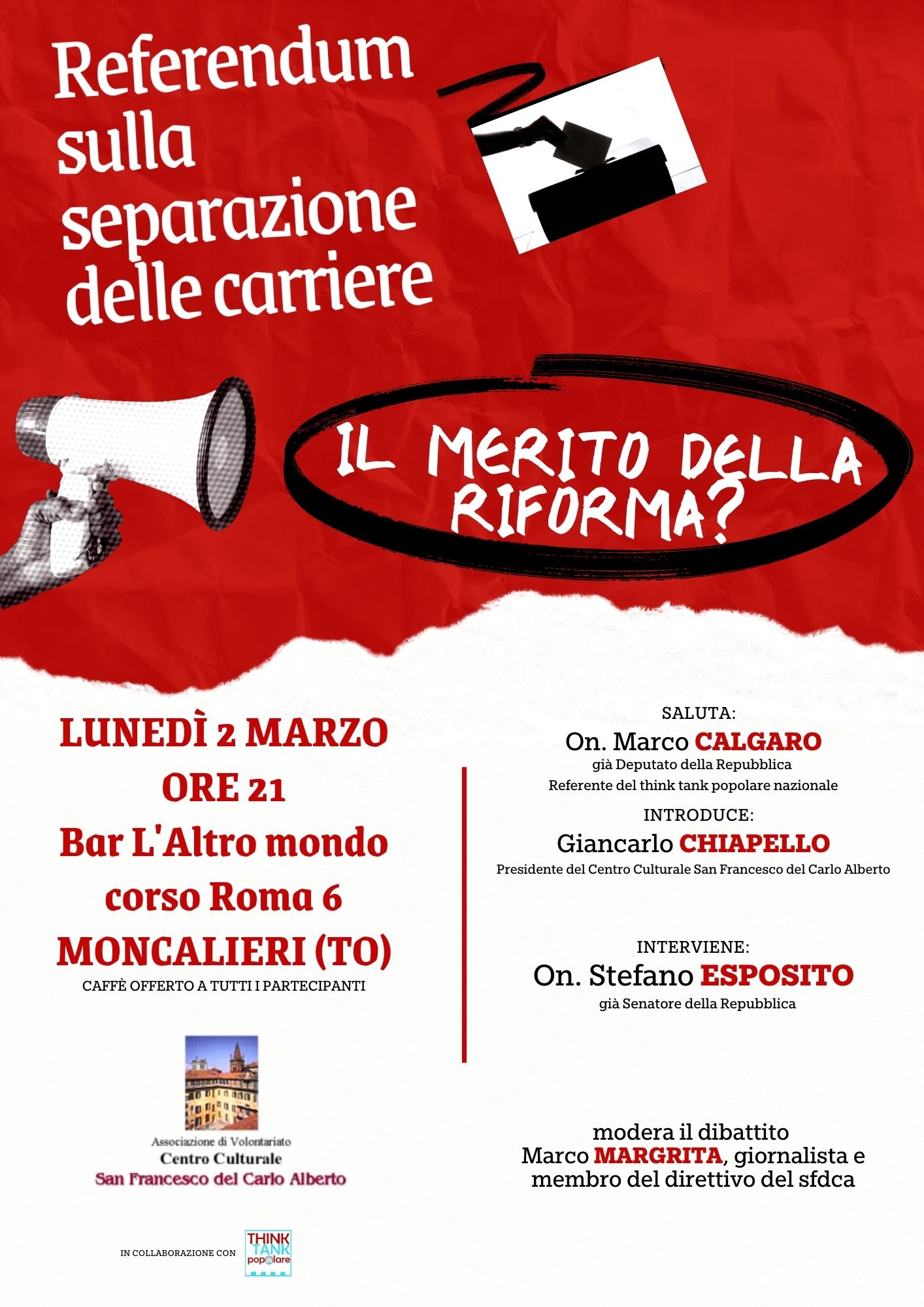 Referendum sulla separazione delle carriere

IL MERITO DELLA RIFORMA?

LUNEDÌ 2 MARZO
ORE 21
Bar L'Altro mondo
corso Roma 6
MONCALIERI (TO)
CAFFÈ OFFERTO A TUTTI I PARTECIPANTI

Associazione di Volontariato
Centro Culturale
San Francesco del Carlo Alberto

IN COLLABORAZIONE CON
THINK TANK popolare

SALUTA:
On. Marco CALGARO
già Deputato della Repubblica
Referente del think tank popolare nazionale

INTRODUCE:
Giancarlo CHIAPELLO
Presidente del Centro Culturale San Francesco del Carlo Alberto

INTERVIENE:
On. Stefano ESPOSITO
già Senatore della Repubblica

modera il dibattito
Marco MARGRITA, giornalista e membro del direttivo del sfdca